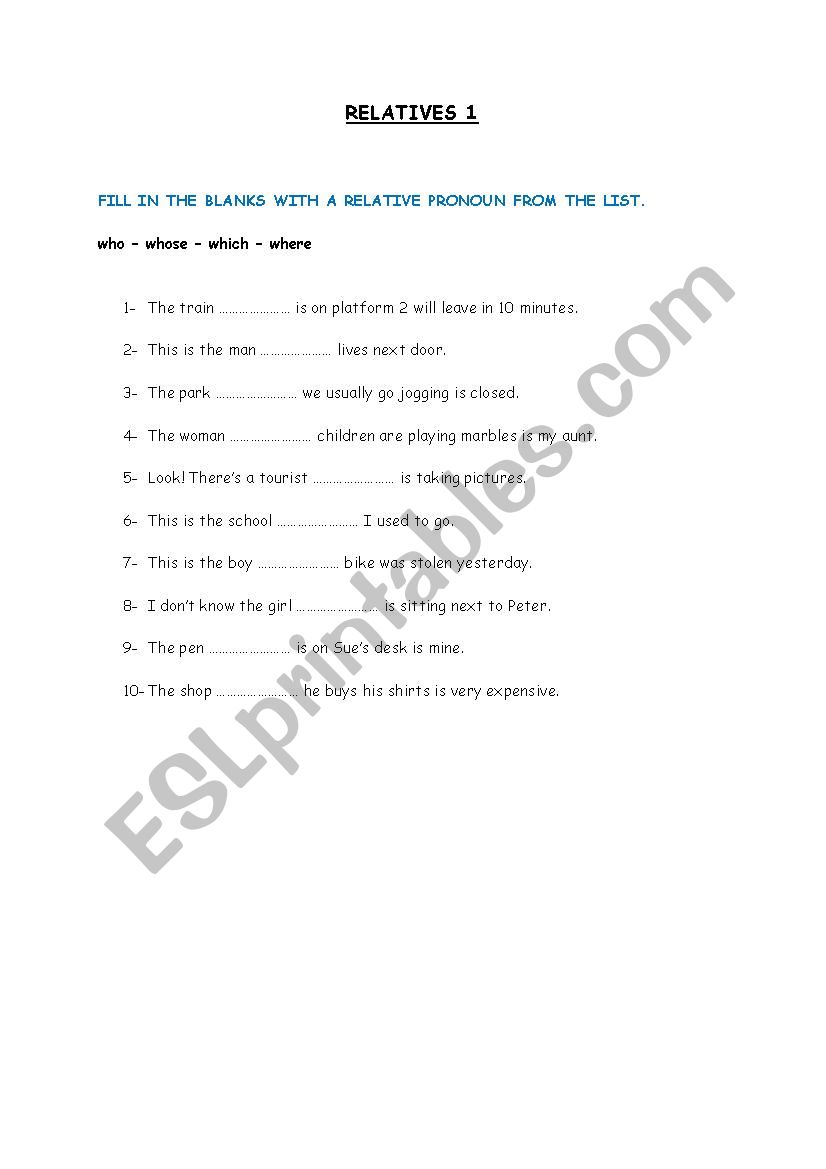 RELATIVES 1

FILL IN THE BLANKS WITH A RELATIVE PRONOUN FROM THE LIST.

who – whose – which – where

1- The train ………………… is on platform 2 will leave in 10 minutes.

2- This is the man ………………… lives next door.

3- The park …………………… we usually go jogging is closed.

4- The woman …………………… children are playing marbles is my aunt.

5- Look! There's a tourist …………………… is taking pictures.

6- This is the school …………………… I used to go.

7- This is the boy …………………… bike was stolen yesterday.

8- I don't know the girl …………………… is sitting next to Peter.

9- The pen …………………… is on Sue's desk is mine.

10- The shop …………………… he buys his shirts is very expensive.

ESLprintables.com